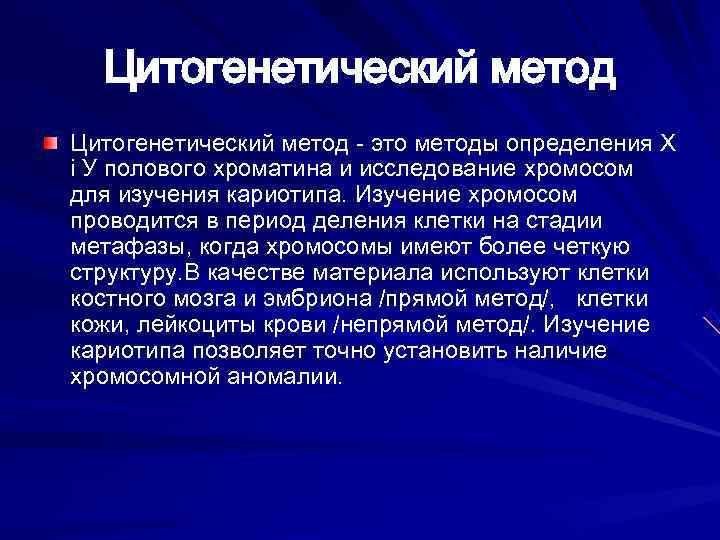 Цитогенетический метод

Цитогенетический метод - это методы определения Х і У полового хроматина и исследование хромосом для изучения кариотипа. Изучение хромосом проводится в период деления клетки на стадии метафазы, когда хромосомы имеют более четкую структуру.В качестве материала используют клетки костного мозга и эмбриона /прямой метод/, клетки кожи, лейкоциты крови /непрямой метод/. Изучение кариотипа позволяет точно установить наличие хромосомной аномалии.